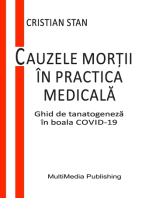 CRISTIAN STAN

CAUZELE MORȚII ÎN PRACTICA MEDICALĂ

Ghid de tanatogeneză în boala COVID-19

MultiMedia Publishing